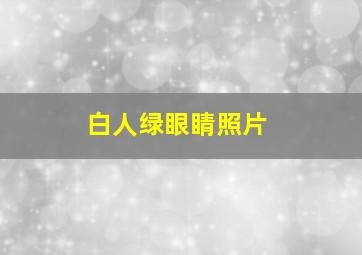 白人绿眼睛照片